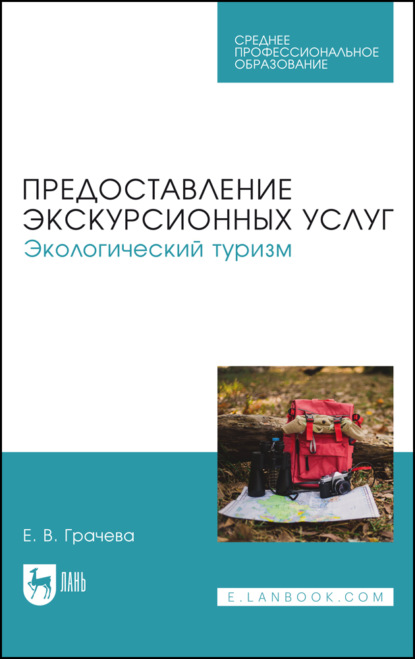 СРЕДНЕЕ ПРОФЕССИОНАЛЬНОЕ ОБРАЗОВАНИЕ

ПРЕДОСТАВЛЕНИЕ ЭКСКУРСИОННЫХ УСЛУГ
Экологический туризм

Е. В. Грачева

ЛАНЬ

E.LANBOOK.COM